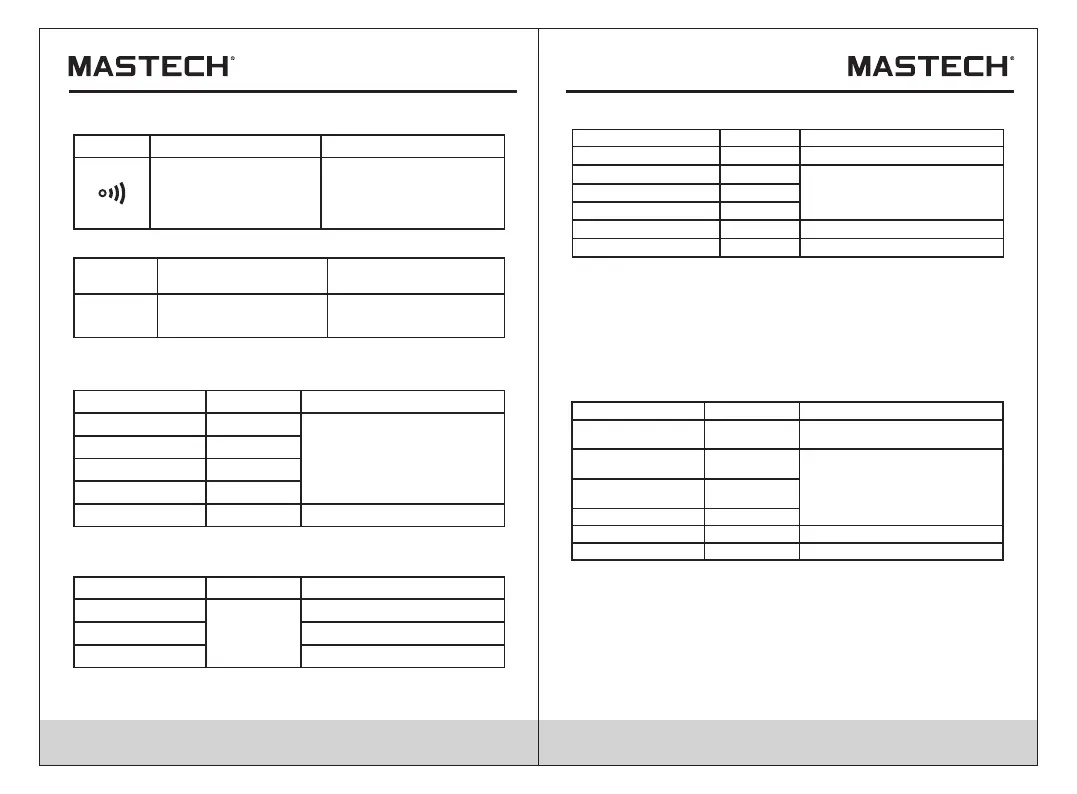 MASTECH®

MASTECH®